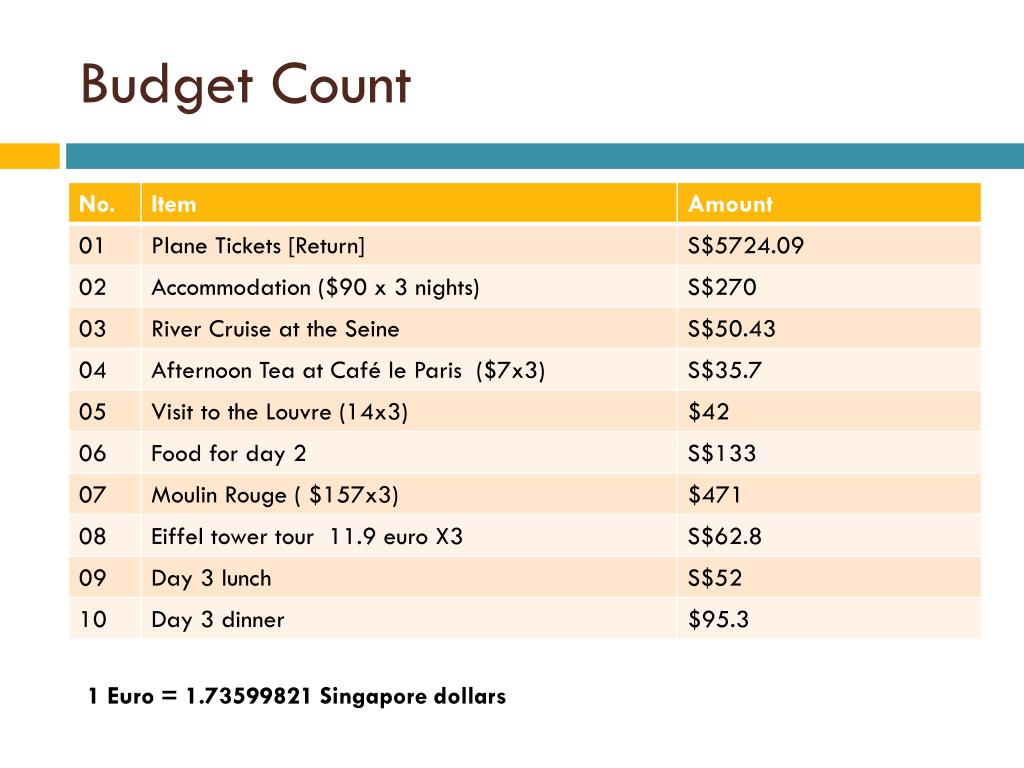 Budget Count

| No. | Item | Amount |
|---|---|---|
| 01 | Plane Tickets [Return] | S\$5724.09 |
| 02 | Accommodation (\$90 x 3 nights) | S\$270 |
| 03 | River Cruise at the Seine | S\$50.43 |
| 04 | Afternoon Tea at Café le Paris (\$7x3) | S\$35.7 |
| 05 | Visit to the Louvre (14x3) | \$42 |
| 06 | Food for day 2 | S\$133 |
| 07 | Moulin Rouge ( \$157x3) | \$471 |
| 08 | Eiffel tower tour 11.9 euro X3 | S\$62.8 |
| 09 | Day 3 lunch | S\$52 |
| 10 | Day 3 dinner | \$95.3 |

1 Euro = 1.73599821 Singapore dollars